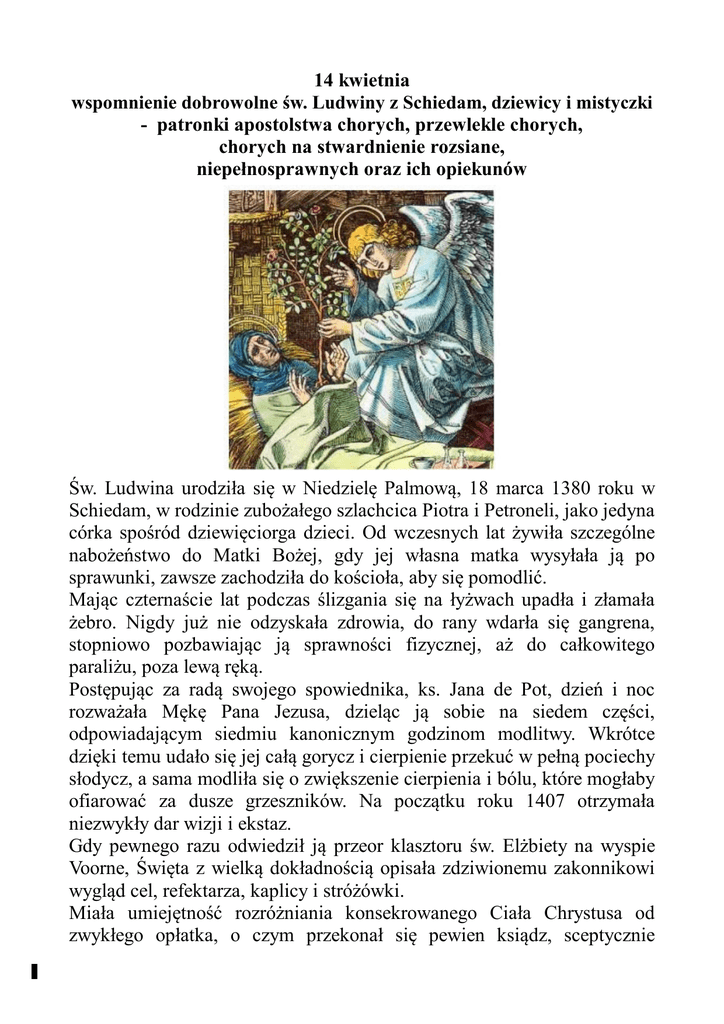 14 kwietnia
wspomnienie dobrowolne św. Ludwiny z Schiedam, dziewicy i mistyczki
- patronki apostolstwa chorych, przewlekle chorych,
chorych na stwardnienie rozsiane,
niepełnosprawnych oraz ich opiekunów

Św. Ludwina urodziła się w Niedzielę Palmową, 18 marca 1380 roku w Schiedam, w rodzinie zubożałego szlachcica Piotra i Petroneli, jako jedyna córka spośród dziewięciorga dzieci. Od wczesnych lat żywiła szczególne nabożeństwo do Matki Bożej, gdy jej własna matka wysyłała ją po sprawunki, zawsze zachodziła do kościoła, aby się pomodlić.
Mając czternaście lat podczas ślizgania się na łyżwach upadła i złamała żebro. Nigdy już nie odzyskała zdrowia, do rany wdarła się gangrena, stopniowo pozbawiając ją sprawności fizycznej, aż do całkowitego paraliżu, poza lewą ręką.
Postępując za radą swojego spowiednika, ks. Jana de Pot, dzień i noc rozważała Mękę Pana Jezusa, dzieląc ją sobie na siedem części, odpowiadającym siedmiu kanonicznym godzinom modlitwy. Wkrótce dzięki temu udało się jej całą gorycz i cierpienie przekuć w pełną pociechy słodycz, a sama modliła się o zwiększenie cierpienia i bólu, które mogłaby ofiarować za dusze grzeszników. Na początku roku 1407 otrzymała niezwykły dar wizji i ekstaz.
Gdy pewnego razu odwiedził ją przeor klasztoru św. Elżbiety na wyspie Voorne, Święta z wielką dokładnością opisała zdziwionemu zakonnikowi wygląd cel, refektarza, kaplicy i stróżówki.
Miała umiejętność rozróżniania konsekrowanego Ciała Chrystusa od zwykłego opłatka, o czym przekonał się pewien ksiądz, sceptycznie